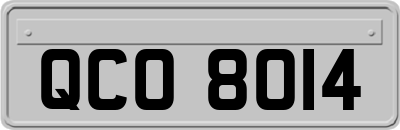 QCO 8014